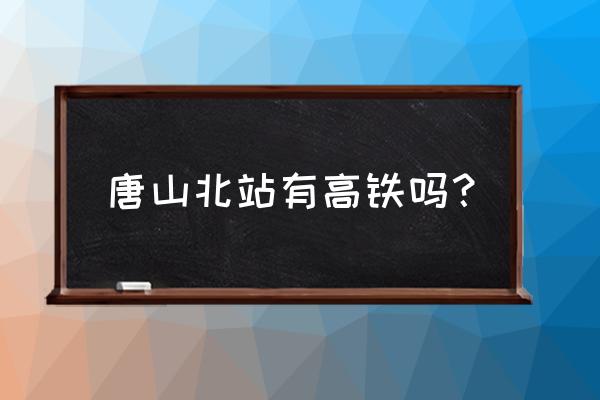 唐山北站有高铁吗？